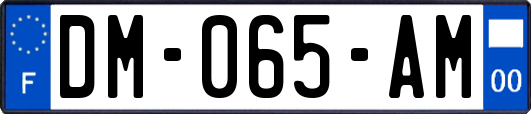 F

DM-065-AM

00